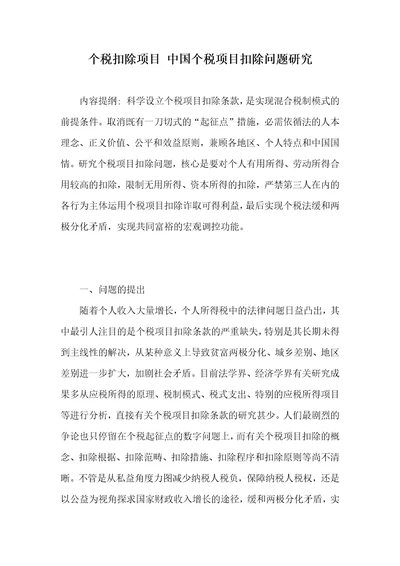 个税扣除项目 中国个税项目扣除问题研究

内容提纲：科学设立个税项目扣除条款，是实现混合税制模式的前提条件。取消既有一刀切式的“起征点”措施，必需依循法的人本理念、正义价值、公平和效益原则，兼顾各地区、个人特点和中国国情。研究个税项目扣除问题，核心是要对个人有用所得、劳动所得合用较高的扣除，限制无用所得、资本所得的扣除，严禁第三人在内的各行为主体运用个税项目扣除诈取可得利益，最后实现个税法缓和两极分化矛盾，实现共同富裕的宏观调控功能。

一、问题的提出

随着个人收入大量增长，个人所得税中的法律问题日益凸出，其中最引人注目的是个税项目扣除条款的严重缺失，特别是其长期未得到主线性的解决，从某种意义上导致贫富两极分化、城乡差别、地区差别进一步扩大，加剧社会矛盾。目前法学界、经济学界有关研究成果多从应税所得的原理、税制模式、税式支出、特别的应税所得项目等进行分析，直接有关个税项目扣除条款的研究甚少。人们最剧烈的争论也只停留在个税起征点的数字问题上，而有关个税项目扣除的概念、扣除根据、扣除范畴、扣除措施、扣除程序和扣除原则等尚不清晰。不管是从私益角度力图减少纳税人税负，保障纳税人税权，还是以公益为视角探求国家财政收入增长的途径，缓和两极分化矛盾，实